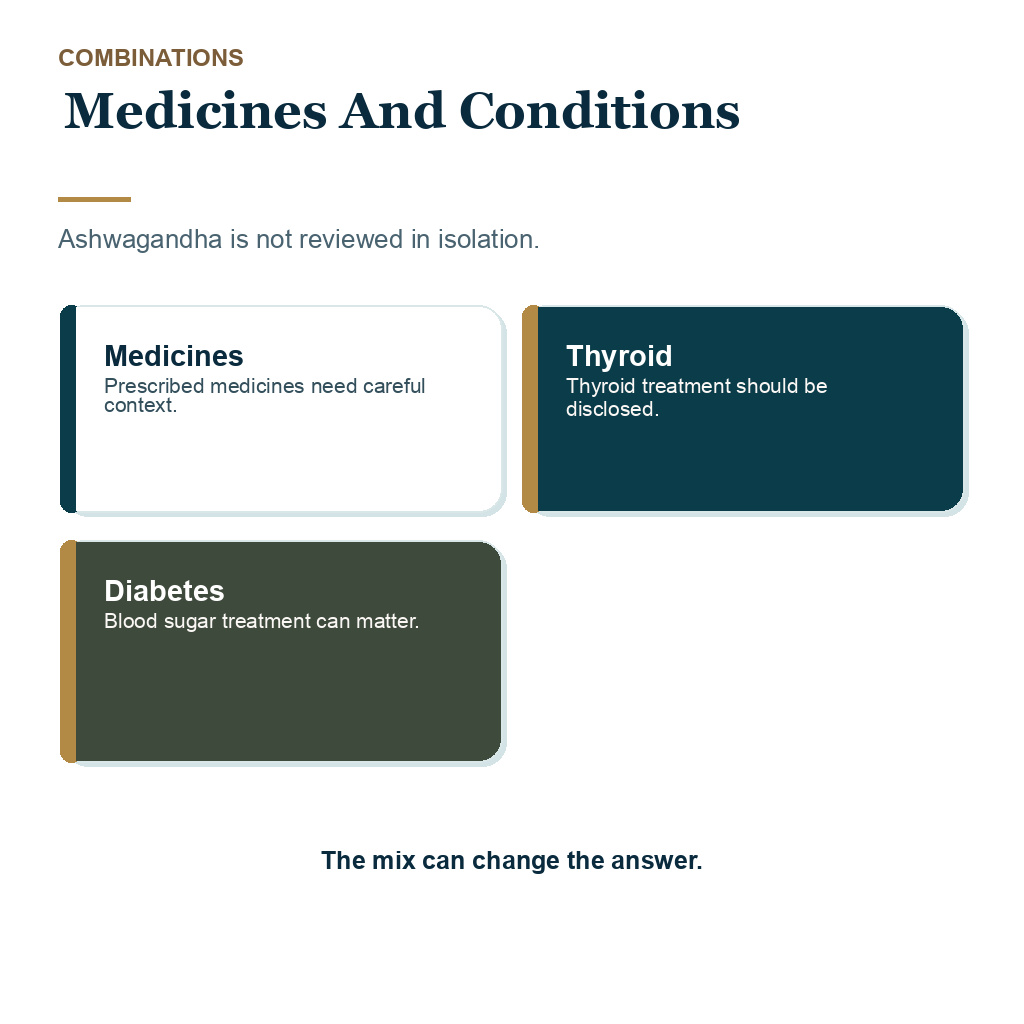 COMBINATIONS

Medicines And Conditions

Ashwagandha is not reviewed in isolation.

Medicines
Prescribed medicines need careful context.

Thyroid
Thyroid treatment should be disclosed.

Diabetes
Blood sugar treatment can matter.

The mix can change the answer.